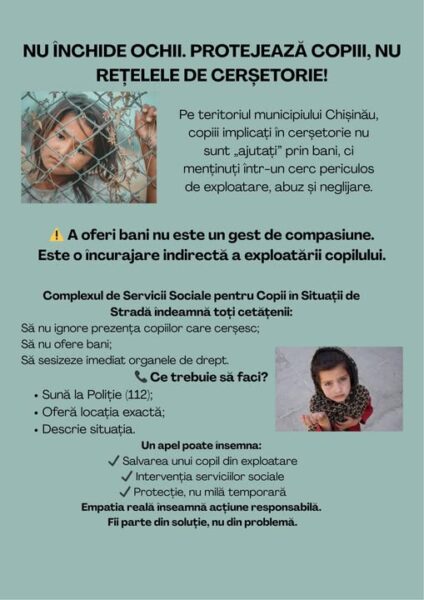 NU ÎNCHIDE OCHII. PROTEJEAZĂ COPIII, NU REȚELELE DE CERȘETORIE!

Pe teritoriul municipiului Chișinău, copiii implicați în cerșetorie nu sunt „ajutați” prin bani, ci menținuți într-un cerc periculos de exploatare, abuz și neglijare.

⚠️ A oferi bani nu este un gest de compasiune. Este o încurajare indirectă a exploatării copilului.

Complexul de Servicii Sociale pentru Copii în Situații de Stradă îndeamnă toți cetățenii:
Să nu ignore prezența copiilor care cerșesc;
Să nu ofere bani;
Să sesizeze imediat organele de drept.

📞 Ce trebuie să faci?
• Sună la Poliție (112);
• Oferă locația exactă;
• Descrie situația.

Un apel poate însemna:
✓ Salvarea unui copil din exploatare
✓ Intervenția serviciilor sociale
✓ Protecție, nu milă temporară
Empatia reală înseamnă acțiune responsabilă.
Fii parte din soluție, nu din problemă.